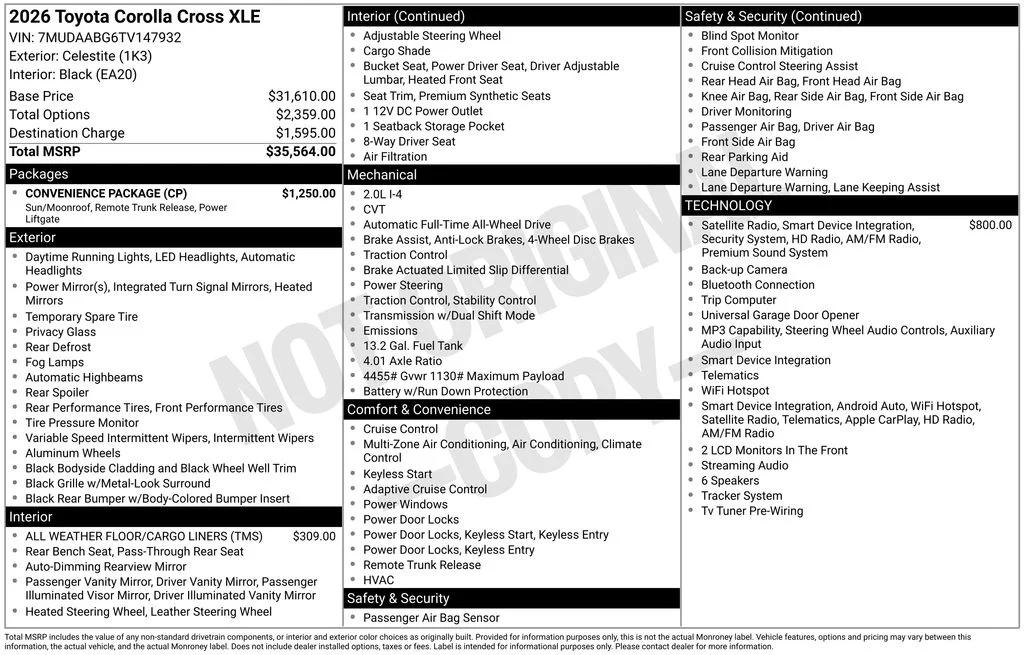 2026 Toyota Corolla Cross XLE
VIN: 7MUDAABG6TV147932
Exterior: Celestite (1K3)
Interior: Black (EA20)

| Base Price | $31,610.00 |
|---|---|
| Total Options | $2,359.00 |
| Destination Charge | $1,595.00 |
| Total MSRP | $35,564.00 |

Packages
CONVENIENCE PACKAGE (CP) $1,250.00
Sun/Moonroof, Remote Trunk Release, Power Liftgate

Exterior
Daytime Running Lights, LED Headlights, Automatic Headlights
Power Mirror(s), Integrated Turn Signal Mirrors, Heated Mirrors
Temporary Spare Tire
Privacy Glass
Rear Defrost
Fog Lamps
Automatic Highbeams
Rear Spoiler
Rear Performance Tires, Front Performance Tires
Tire Pressure Monitor
Variable Speed Intermittent Wipers, Intermittent Wipers
Aluminum Wheels
Black Bodyside Cladding and Black Wheel Well Trim
Black Grille w/Metal-Look Surround
Black Rear Bumper w/Body-Colored Bumper Insert

Interior
ALL WEATHER FLOOR/CARGO LINERS (TMS) $309.00
Rear Bench Seat, Pass-Through Rear Seat
Auto-Dimming Rearview Mirror
Passenger Vanity Mirror, Driver Vanity Mirror, Passenger Illuminated Visor Mirror, Driver Illuminated Vanity Mirror
Heated Steering Wheel, Leather Steering Wheel

Interior (Continued)
Adjustable Steering Wheel
Cargo Shade
Bucket Seat, Power Driver Seat, Driver Adjustable Lumbar, Heated Front Seat
Seat Trim, Premium Synthetic Seats
1 12V DC Power Outlet
1 Seatback Storage Pocket
8-Way Driver Seat
Air Filtration

Mechanical
2.0L I-4
CVT
Automatic Full-Time All-Wheel Drive
Brake Assist, Anti-Lock Brakes, 4-Wheel Disc Brakes
Traction Control
Brake Actuated Limited Slip Differential
Power Steering
Traction Control, Stability Control
Transmission w/Dual Shift Mode
Emissions
13.2 Gal. Fuel Tank
4.01 Axle Ratio
4455# Gvwr 1130# Maximum Payload
Battery w/Run Down Protection

Comfort & Convenience
Cruise Control
Multi-Zone Air Conditioning, Air Conditioning, Climate Control
Keyless Start
Adaptive Cruise Control
Power Windows
Power Door Locks
Power Door Locks, Keyless Start, Keyless Entry
Power Door Locks, Keyless Entry
Remote Trunk Release
HVAC

Safety & Security
Passenger Air Bag Sensor

Safety & Security (Continued)
Blind Spot Monitor
Front Collision Mitigation
Cruise Control Steering Assist
Rear Head Air Bag, Front Head Air Bag
Knee Air Bag, Rear Side Air Bag, Front Side Air Bag
Driver Monitoring
Passenger Air Bag, Driver Air Bag
Front Side Air Bag
Rear Parking Aid
Lane Departure Warning
Lane Departure Warning, Lane Keeping Assist

TECHNOLOGY
Satellite Radio, Smart Device Integration, Security System, HD Radio, AM/FM Radio, Premium Sound System $800.00
Back-up Camera
Bluetooth Connection
Trip Computer
Universal Garage Door Opener
MP3 Capability, Steering Wheel Audio Controls, Auxiliary Audio Input
Smart Device Integration
Telematics
WiFi Hotspot
Smart Device Integration, Android Auto, WiFi Hotspot, Satellite Radio, Telematics, Apple CarPlay, HD Radio, AM/FM Radio
2 LCD Monitors In The Front
Streaming Audio
6 Speakers
Tracker System
Tv Tuner Pre-Wiring

NOT ORIGINAL COPY

Total MSRP includes the value of any non-standard drivetrain components, or interior and exterior color choices as originally built. Provided for information purposes only, this is not the actual Monroney label. Vehicle features, options and pricing may vary between this information, the actual vehicle, and the actual Monroney label. Does not include dealer installed options, taxes or fees. Label is intended for informational purposes only. Please contact dealer for more information.